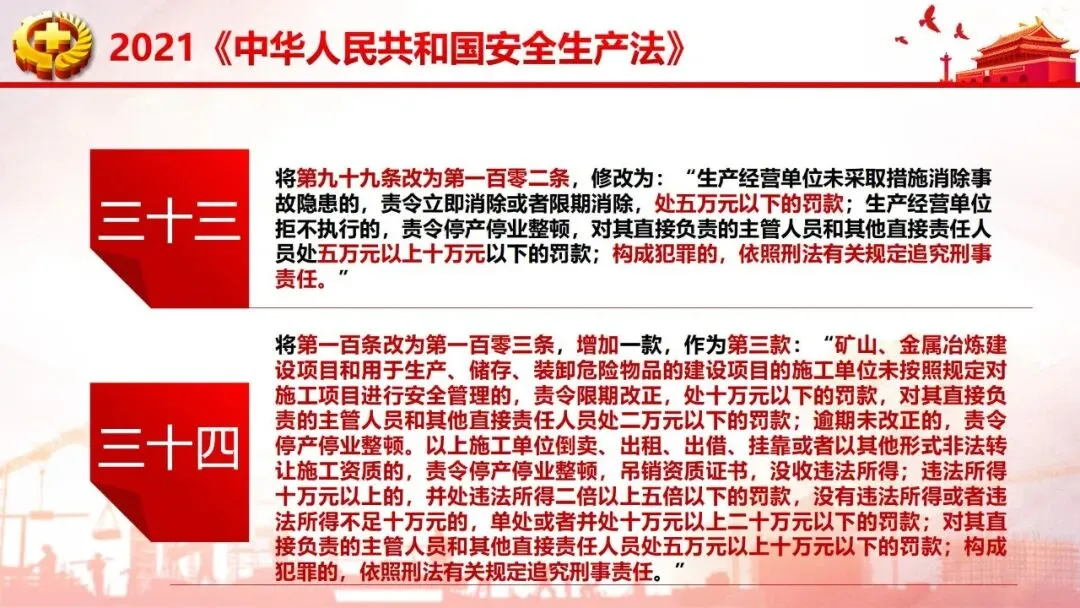 2021《中华人民共和国安全生产法》

三十三

将第九十九条改为第一百零二条，修改为：“生产经营单位未采取措施消除事故隐患的，责令立即消除或者限期消除，处五万元以下的罚款；生产经营单位拒不执行的，责令停产停业整顿，对其直接负责的主管人员和其他直接责任人员处五万元以上十万元以下的罚款；构成犯罪的，依照刑法有关规定追究刑事责任。”

三十四

将第一百条改为第一百零三条，增加一款，作为第三款：“矿山、金属冶炼建设项目和用于生产、储存、装卸危险物品的建设项目的施工单位未按照规定对施工项目进行安全管理的，责令限期改正，处十万元以下的罚款，对其直接负责的主管人员和其他直接责任人员处二万元以下的罚款；逾期未改正的，责令停产停业整顿。以上施工单位倒卖、出租、出借、挂靠或者以其他形式非法转让施工资质的，责令停产停业整顿，吊销资质证书，没收违法所得；违法所得十万元以上的，并处违法所得二倍以上五倍以下的罚款，没有违法所得或者违法所得不足十万元的，单处或者并处十万元以上二十万元以下的罚款；对其直接负责的主管人员和其他直接责任人员处五万元以上十万元以下的罚款；构成犯罪的，依照刑法有关规定追究刑事责任。”